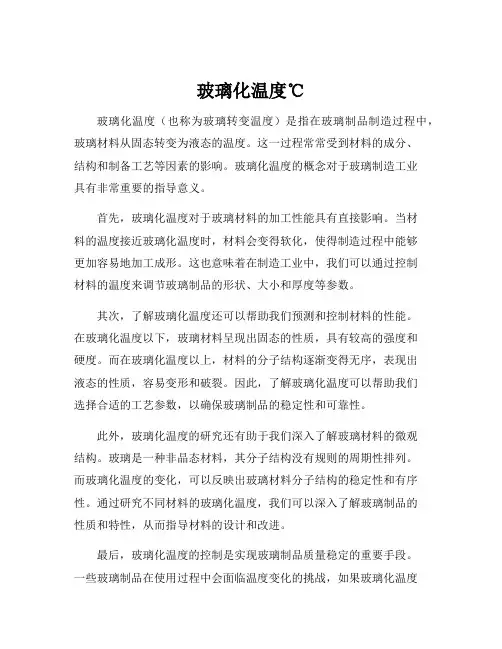 玻璃化温度℃

玻璃化温度（也称为玻璃转变温度）是指在玻璃制品制造过程中，玻璃材料从固态转变为液态的温度。这一过程常常受到材料的成分、结构和制备工艺等因素的影响。玻璃化温度的概念对于玻璃制造工业具有非常重要的指导意义。

首先，玻璃化温度对于玻璃材料的加工性能具有直接影响。当材料的温度接近玻璃化温度时，材料会变得软化，使得制造过程中能够更加容易地加工成形。这也意味着在制造工业中，我们可以通过控制材料的温度来调节玻璃制品的形状、大小和厚度等参数。

其次，了解玻璃化温度还可以帮助我们预测和控制材料的性能。在玻璃化温度以下，玻璃材料呈现出固态的性质，具有较高的强度和硬度。而在玻璃化温度以上，材料的分子结构逐渐变得无序，表现出液态的性质，容易变形和破裂。因此，了解玻璃化温度可以帮助我们选择合适的工艺参数，以确保玻璃制品的稳定性和可靠性。

此外，玻璃化温度的研究还有助于我们深入了解玻璃材料的微观结构。玻璃是一种非晶态材料，其分子结构没有规则的周期性排列。而玻璃化温度的变化，可以反映出玻璃材料分子结构的稳定性和有序性。通过研究不同材料的玻璃化温度，我们可以深入了解玻璃制品的性质和特性，从而指导材料的设计和改进。

最后，玻璃化温度的控制是实现玻璃制品质量稳定的重要手段。一些玻璃制品在使用过程中会面临温度变化的挑战，如果玻璃化温度